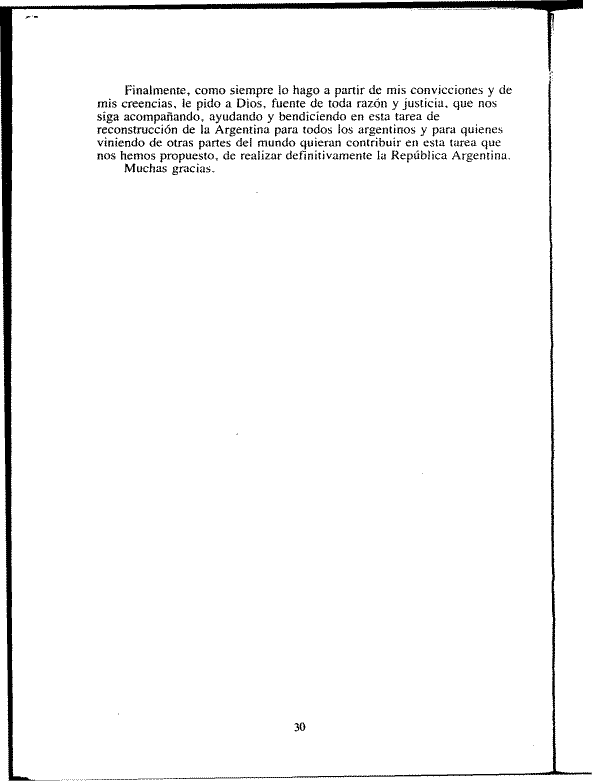 Finalmente, como siempre lo hago a partir de mis convicciones y de mis creencias, le pido a Dios, fuente de toda razón y justicia, que nos siga acompañando, ayudando y bendiciendo en esta tarea de reconstrucción de la Argentina para todos los argentinos y para quienes viniendo de otras partes del mundo quieran contribuir en esta tarea que nos hemos propuesto, de realizar definitivamente la República Argentina.

Muchas gracias.

30